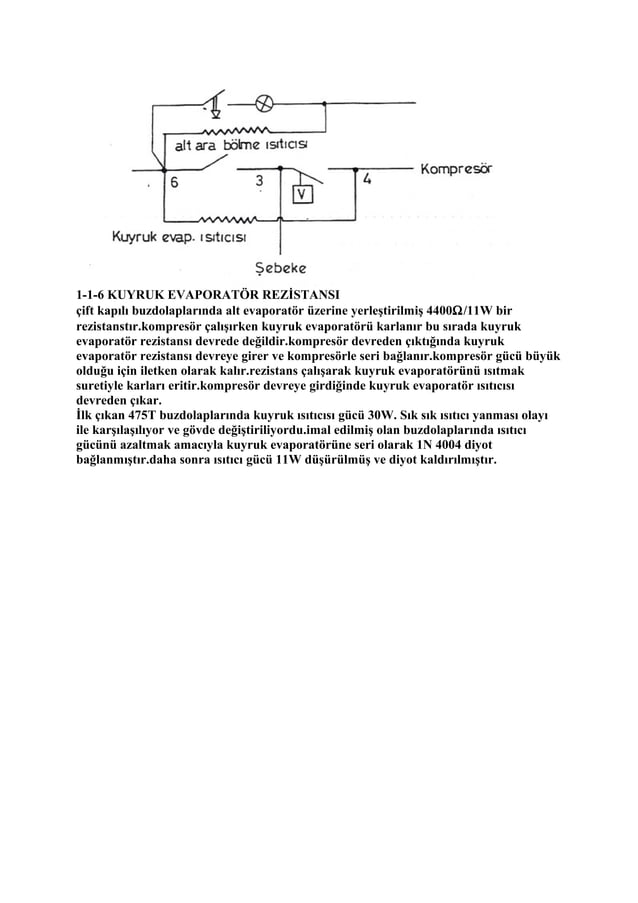 alt ara bölme ısıtıcısı

6

3

V

4

Kompresör

Kuyruk evap. ısıtıcısı

Şebeke

1-1-6 KUYRUK EVAPORATÖR REZİSTANSI
çift kapılı buzdolaplarında alt evaporatör üzerine yerleştirilmiş 4400Ω/11W bir rezistanstır.kompresör çalışırken kuyruk evaporatörü karlanır bu sırada kuyruk evaporatör rezistansı devrede değildir.kompresör devreden çıktığında kuyruk evaporatör rezistansı devreye girer ve kompresörle seri bağlanır.kompresör gücü büyük olduğu için iletken olarak kalır.rezistans çalışarak kuyruk evaporatörünü ısıtmak suretiyle karları eritir.kompresör devreye girdiğinde kuyruk evaporatör ısıtıcısı devreden çıkar.
İlk çıkan 475T buzdolaplarında kuyruk ısıtıcısı gücü 30W. Sık sık ısıtıcı yanması olayı ile karşılaşılıyor ve gövde değiştiriliyordu.imal edilmiş olan buzdolaplarında ısıtıcı gücünü azaltmak amacıyla kuyruk evaporatörüne seri olarak 1N 4004 diyot bağlanmıştır.daha sonra ısıtıcı gücü 11W düşürülmüş ve diyot kaldırılmıştır.